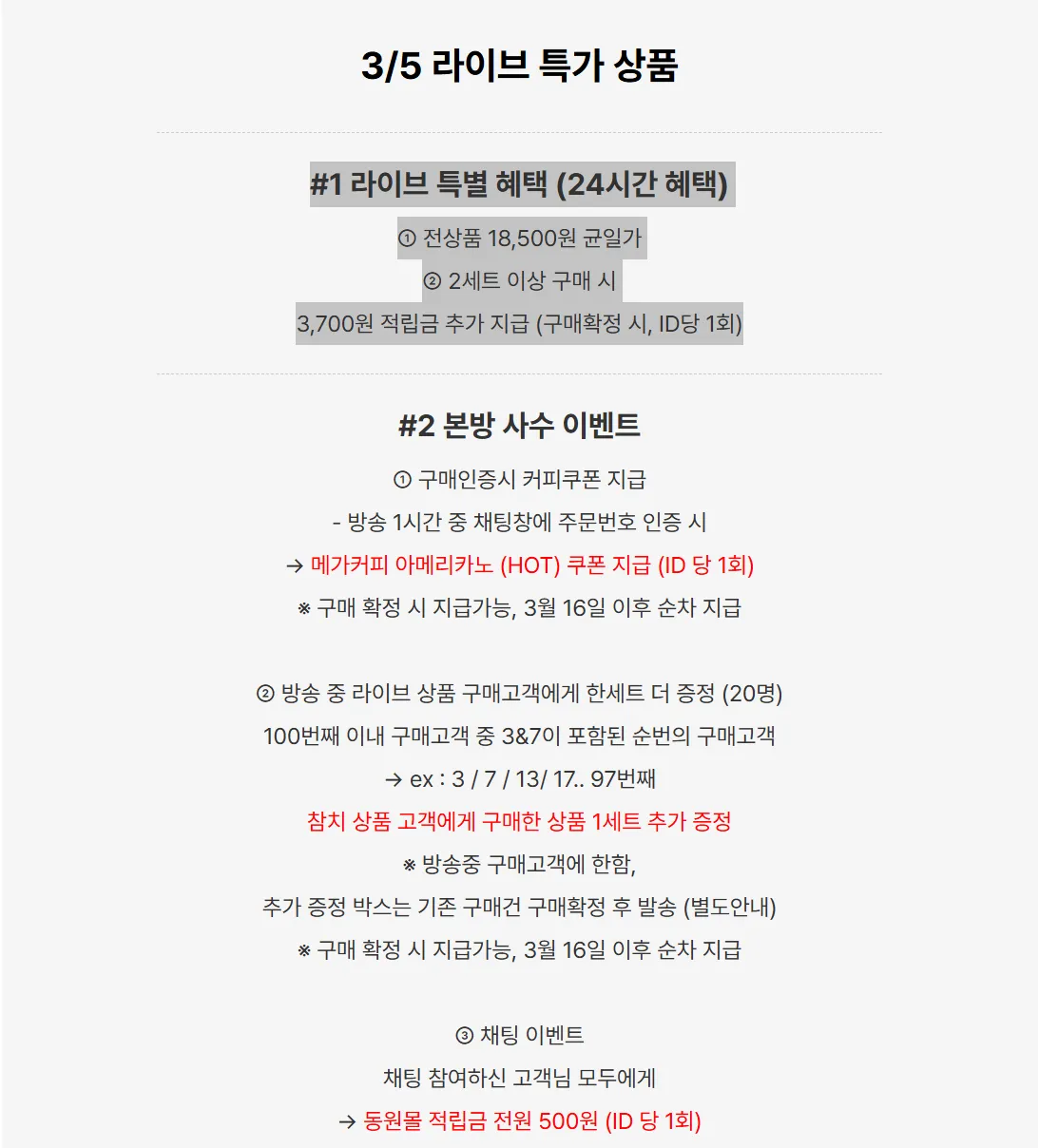 3/5 라이브 특가 상품

#1 라이브 특별 혜택 (24시간 혜택)

① 전상품 18,500원 균일가

② 2세트 이상 구매 시

3,700원 적립금 추가 지급 (구매확정 시, ID당 1회)

#2 본방 사수 이벤트

① 구매인증시 커피쿠폰 지급

- 방송 1시간 중 채팅창에 주문번호 인증 시

→ 메가커피 아메리카노 (HOT) 쿠폰 지급 (ID 당 1회)

※ 구매 확정 시 지급가능, 3월 16일 이후 순차 지급

② 방송 중 라이브 상품 구매고객에게 한세트 더 증정 (20명)

100번째 이내 구매고객 중 3&7이 포함된 순번의 구매고객

→ ex : 3 / 7 / 13/ 17.. 97번째

참치 상품 고객에게 구매한 상품 1세트 추가 증정

※ 방송중 구매고객에 한함,

추가 증정 박스는 기존 구매건 구매확정 후 발송 (별도안내)

※ 구매 확정 시 지급가능, 3월 16일 이후 순차 지급

③ 채팅 이벤트

채팅 참여하신 고객님 모두에게

→ 동원몰 적립금 전원 500원 (ID 당 1회)